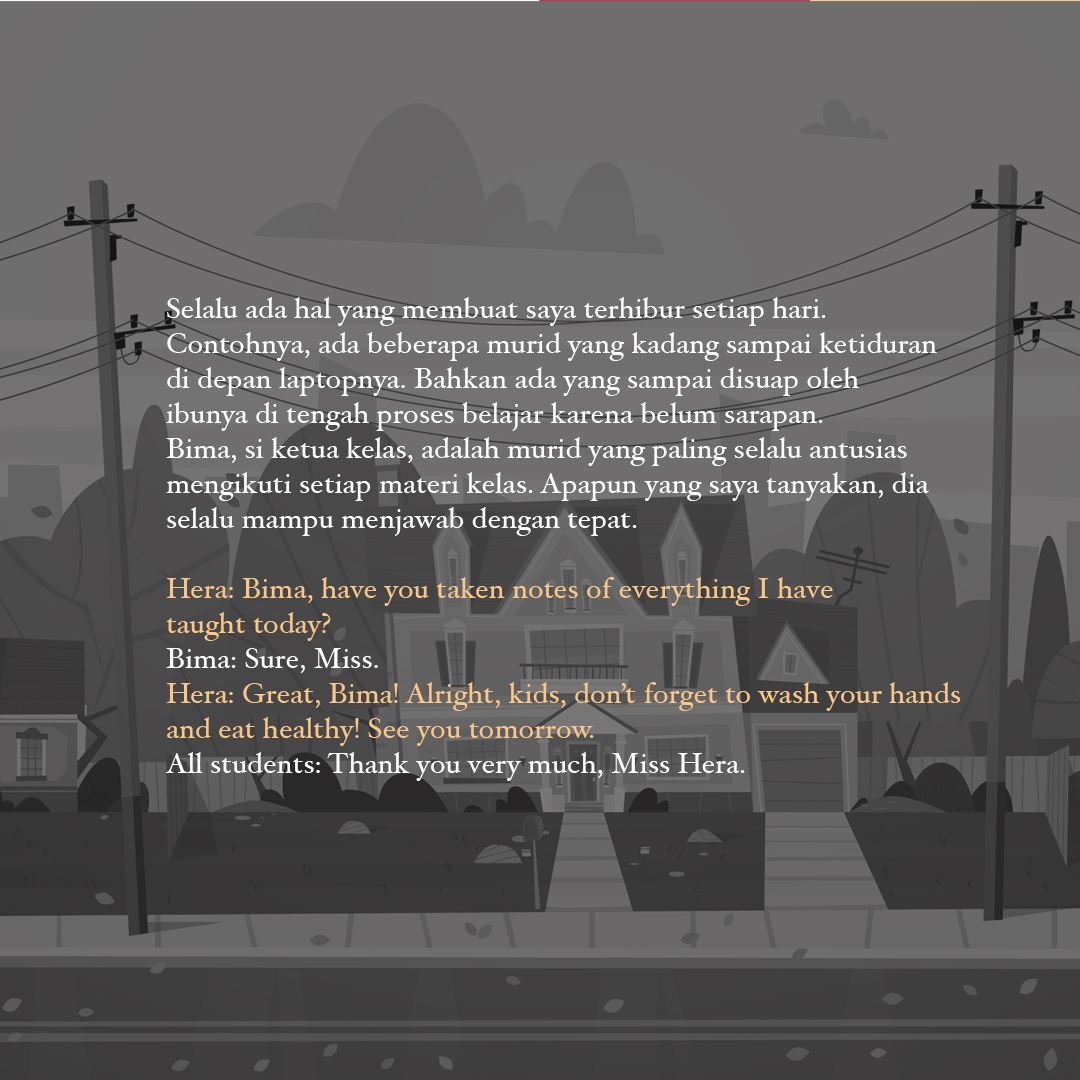 Selalu ada hal yang membuat saya terhibur setiap hari. Contohnya, ada beberapa murid yang kadang sampai ketiduran di depan laptopnya. Bahkan ada yang sampai disuap oleh ibunya di tengah proses belajar karena belum sarapan. Bima, si ketua kelas, adalah murid yang paling selalu antusias mengikuti setiap materi kelas. Apapun yang saya tanyakan, dia selalu mampu menjawab dengan tepat.

Hera: Bima, have you taken notes of everything I have taught today?
Bima: Sure, Miss.
Hera: Great, Bima! Alright, kids, don't forget to wash your hands and eat healthy! See you tomorrow.
All students: Thank you very much, Miss Hera.